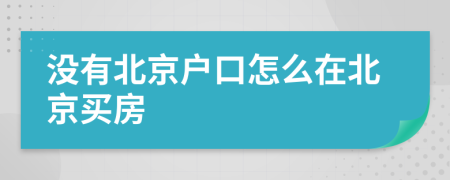 没有北京户口怎么在北京买房